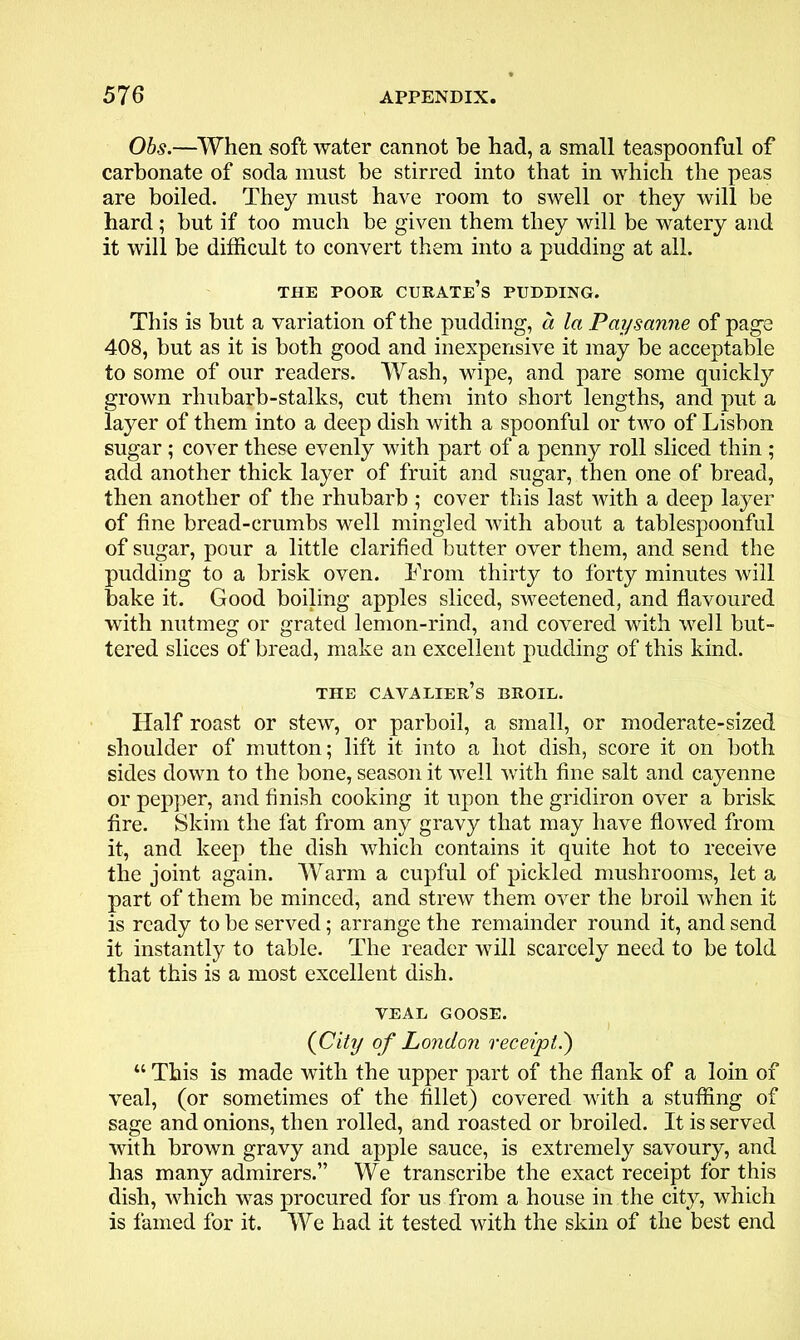 576 APPENDIX.

Obs.—When soft water cannot be had, a small teaspoonful of carbonate of soda must be stirred into that in which the peas are boiled. They must have room to swell or they will be hard; but if too much be given them they will be watery and it will be difficult to convert them into a pudding at all.

THE POOR CURATE'S PUDDING.

This is but a variation of the pudding, à la Paysanne of page 408, but as it is both good and inexpensive it may be acceptable to some of our readers. Wash, wipe, and pare some quickly grown rhubarb-stalks, cut them into short lengths, and put a layer of them into a deep dish with a spoonful or two of Lisbon sugar; cover these evenly with part of a penny roll sliced thin; add another thick layer of fruit and sugar, then one of bread, then another of the rhubarb; cover this last with a deep layer of fine bread-crumbs well mingled with about a tablespoonful of sugar, pour a little clarified butter over them, and send the pudding to a brisk oven. From thirty to forty minutes will bake it. Good boiling apples sliced, sweetened, and flavoured with nutmeg or grated lemon-rind, and covered with well buttered slices of bread, make an excellent pudding of this kind.

THE CAVALIER'S BROIL.

Half roast or stew, or parboil, a small, or moderate-sized shoulder of mutton; lift it into a hot dish, score it on both sides down to the bone, season it well with fine salt and cayenne or pepper, and finish cooking it upon the gridiron over a brisk fire. Skim the fat from any gravy that may have flowed from it, and keep the dish which contains it quite hot to receive the joint again. Warm a cupful of pickled mushrooms, let a part of them be minced, and strew them over the broil when it is ready to be served; arrange the remainder round it, and send it instantly to table. The reader will scarcely need to be told that this is a most excellent dish.

VEAL GOOSE.

(City of London receipt.)

"This is made with the upper part of the flank of a loin of veal, (or sometimes of the fillet) covered with a stuffing of sage and onions, then rolled, and roasted or broiled. It is served with brown gravy and apple sauce, is extremely savoury, and has many admirers." We transcribe the exact receipt for this dish, which was procured for us from a house in the city, which is famed for it. We had it tested with the skin of the best end